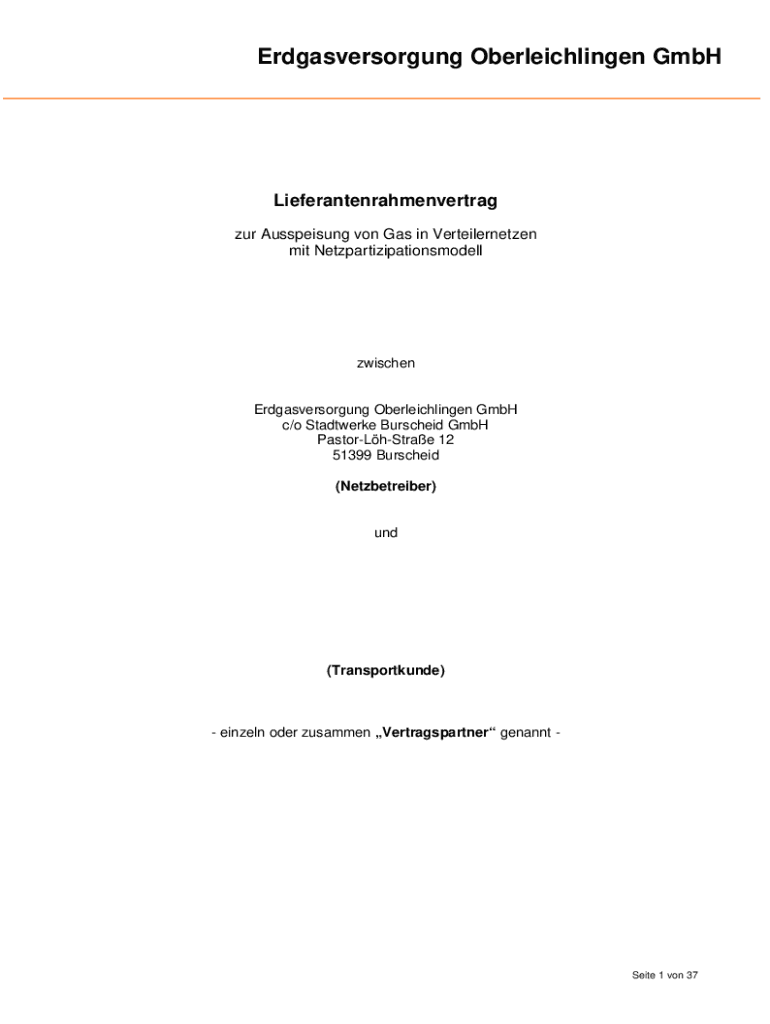 Erdgasversorgung Oberleichlingen GmbH

Lieferantenrahmenvertrag

zur Ausspeisung von Gas in Verteilernetzen
mit Netzpartizipationsmodell

zwischen

Erdgasversorgung Oberleichlingen GmbH
c/o Stadtwerke Burscheid GmbH
Pastor-Löh-Straße 12
51399 Burscheid

(Netzbetreiber)

und

(Transportkunde)

- einzeln oder zusammen „Vertragspartner“ genannt -

Seite 1 von 37